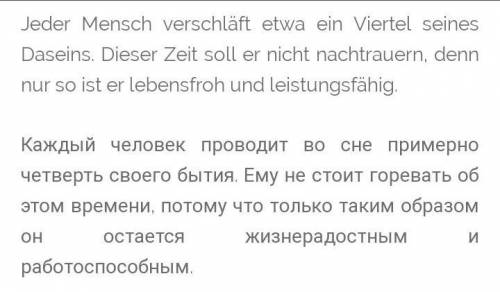 Jeder Mensch verschläft etwa ein Viertel seines Daseins. Dieser Zeit soll er nicht nachtrauern, denn nur so ist er lebensfroh und leistungsfähig.

Каждый человек проводит во сне примерно четверть своего бытия. Ему не стоит горевать об этом времени, потому что только таким образом он остается жизнерадостным и работоспособным.